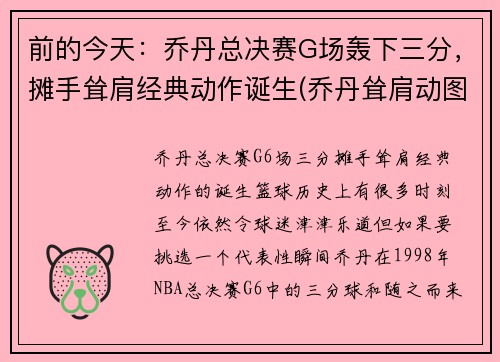 前的今天：乔丹总决赛G场轰下三分，摊手耸肩经典动作诞生(乔丹耸肩动图

乔丹总决赛G6场三分摊手耸肩经典动作的诞生篮球历史上有很多时刻至今依然令球迷津津乐道但如果要挑选一个代表性瞬间乔丹在1998年NBA总决赛G6中的三分球和随之而来